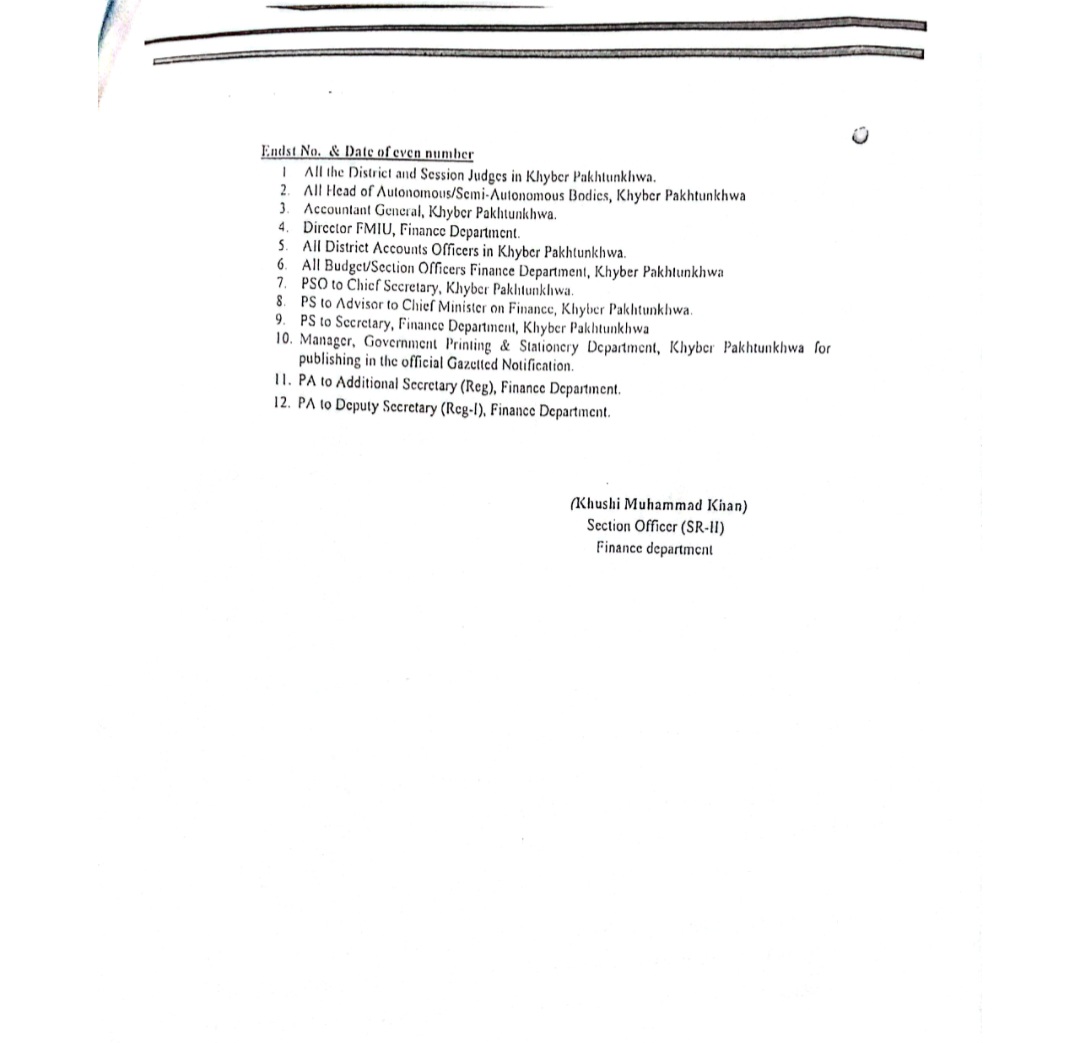 Endst No. & Date of even number

1 All the District and Session Judges in Khyber Pakhtunkhwa.
2. All Head of Autonomous/Semi-Autonomous Bodies, Khyber Pakhtunkhwa
3. Accountant General, Khyber Pakhtunkhwa.
4. Director FMIU, Finance Department.
5. All District Accounts Officers in Khyber Pakhtunkhwa.
6. All Budget/Section Officers Finance Department, Khyber Pakhtunkhwa
7. PSO to Chief Secretary, Khyber Pakhtunkhwa.
8. PS to Advisor to Chief Minister on Finance, Khyber Pakhtunkhwa.
9. PS to Secretary, Finance Department, Khyber Pakhtunkhwa
10. Manager, Government Printing & Stationery Department, Khyber Pakhtunkhwa for publishing in the official Gazetted Notification.
11. PA to Additional Secretary (Reg), Finance Department.
12. PA to Deputy Secretary (Reg-I), Finance Department.

(Khushi Muhammad Khan)
Section Officer (SR-II)
Finance department